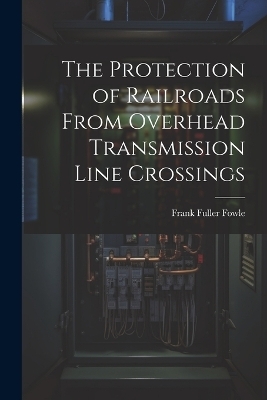 The Protection of Railroads From Overhead Transmission Line Crossings

Frank Fuller Fowle